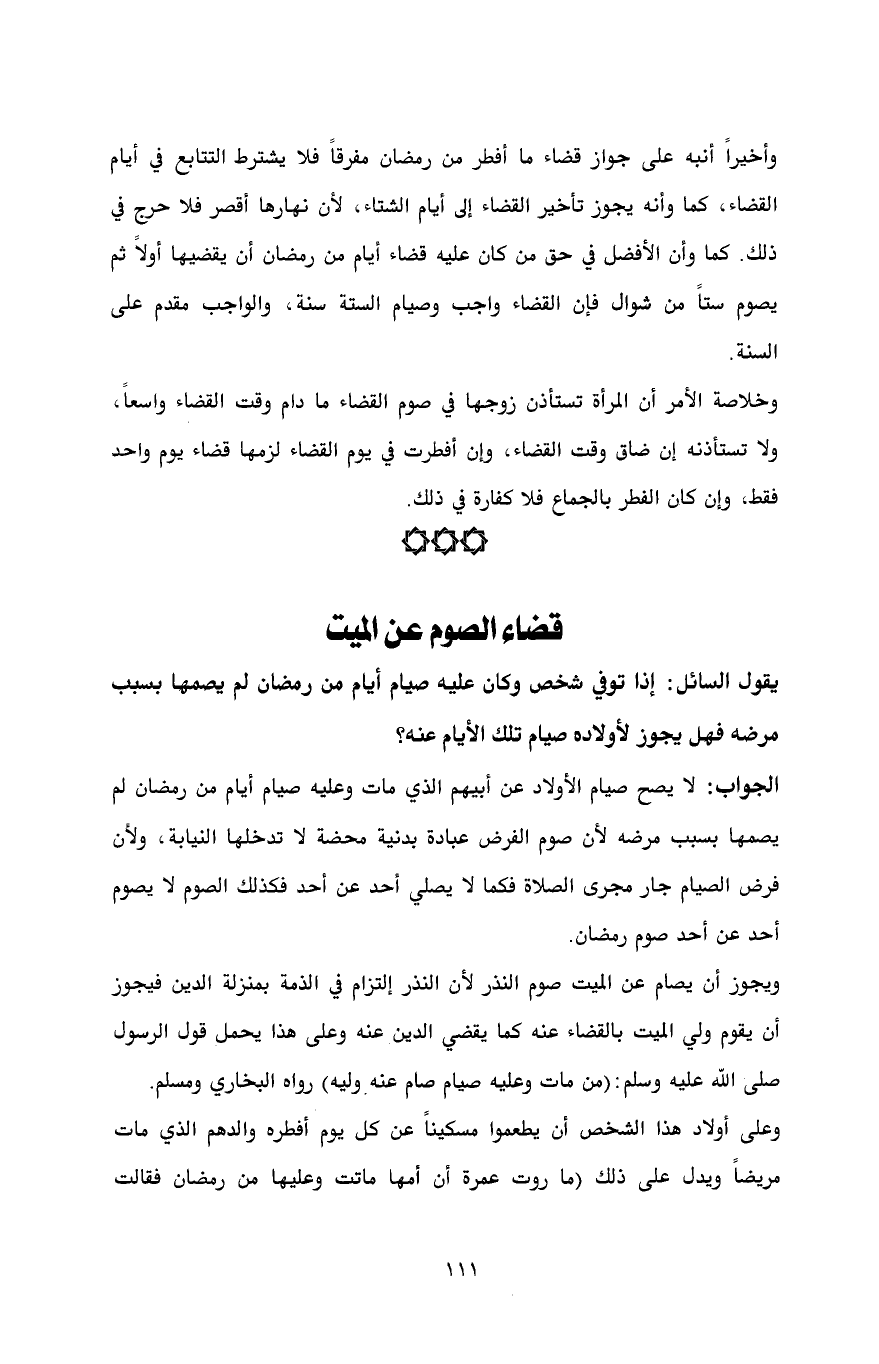 وأخيراً أنبه على جواز قضاء ما أفطر من رمضان مفرقاً فلا يشترط التتابع في أيام القضاء، كما وأنه يجوز تأخير القضاء إلى أيام الشتاء، لأن نهارها أقصر فلا حرج في ذلك. كما وأن الأفضل في حق من كان عليه قضاء أيام من رمضان أن يقضيها أولاً ثم يصوم ستاً من شوال فإن القضاء واجب وصيام الستة سنة، والواجب مقدم على السنة.

وخلاصة الأمر أن المرأة تستأذن زوجها في صوم القضاء ما دام وقت القضاء واسعاً، ولا تستأذنه إن ضاق وقت القضاء، وإن أفطرت في يوم القضاء لزمها قضاء يوم واحد فقط، وإن كان الفطر بالجماع فلا كفارة في ذلك.

قضاء الصوم عن الميت

يقول السائل: إذا توفي شخص وكان عليه صيام أيام من رمضان لم يصمها بسبب مرضه فهل يجوز لأولاده صيام تلك الأيام عنه؟

الجواب: لا يصح صيام الأولاد عن أبيهم الذي مات وعليه صيام أيام من رمضان لم يصمها بسبب مرضه لأن صوم الفرض عبادة بدنية محضة لا تدخلها النيابة، ولأن فرض الصيام جار مجرى الصلاة فكما لا يصلي أحد عن أحد فكذلك الصوم لا يصوم أحد عن أحد صوم رمضان.

ويجوز أن يصام عن الميت صوم النذر لأن النذر إلتزام في الذمة بمنزلة الدين فيجوز أن يقوم ولي الميت بالقضاء عنه كما يقضي الدين عنه وعلى هذا يحمل قول الرسول صلى الله عليه وسلم: (من مات وعليه صيام صام عنه وليه) رواه البخاري ومسلم.

وعلى أولاد هذا الشخص أن يطعموا مسكيناً عن كل يوم أفطره والدهم الذي مات مريضاً ويدل على ذلك (ما روت عمرة أن أمها ماتت وعليها من رمضان فقالت

١١١